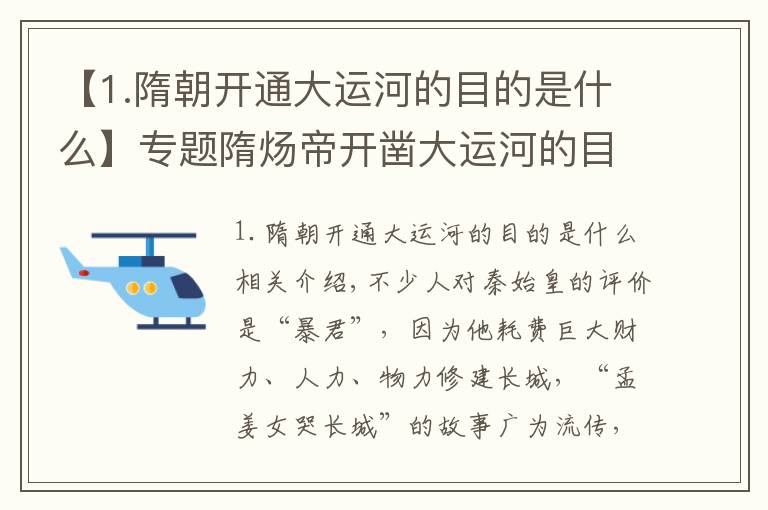 【1.隋朝开通大运河的目的是什么】专题隋炀帝开凿大运河的目

1.隋朝开通大运河的目的是什么相关介绍，不少人对秦始皇的评价是“暴君”，因为他耗费巨大财力、人力、物力修建长城，“孟姜女哭长城”的故事广为流传，